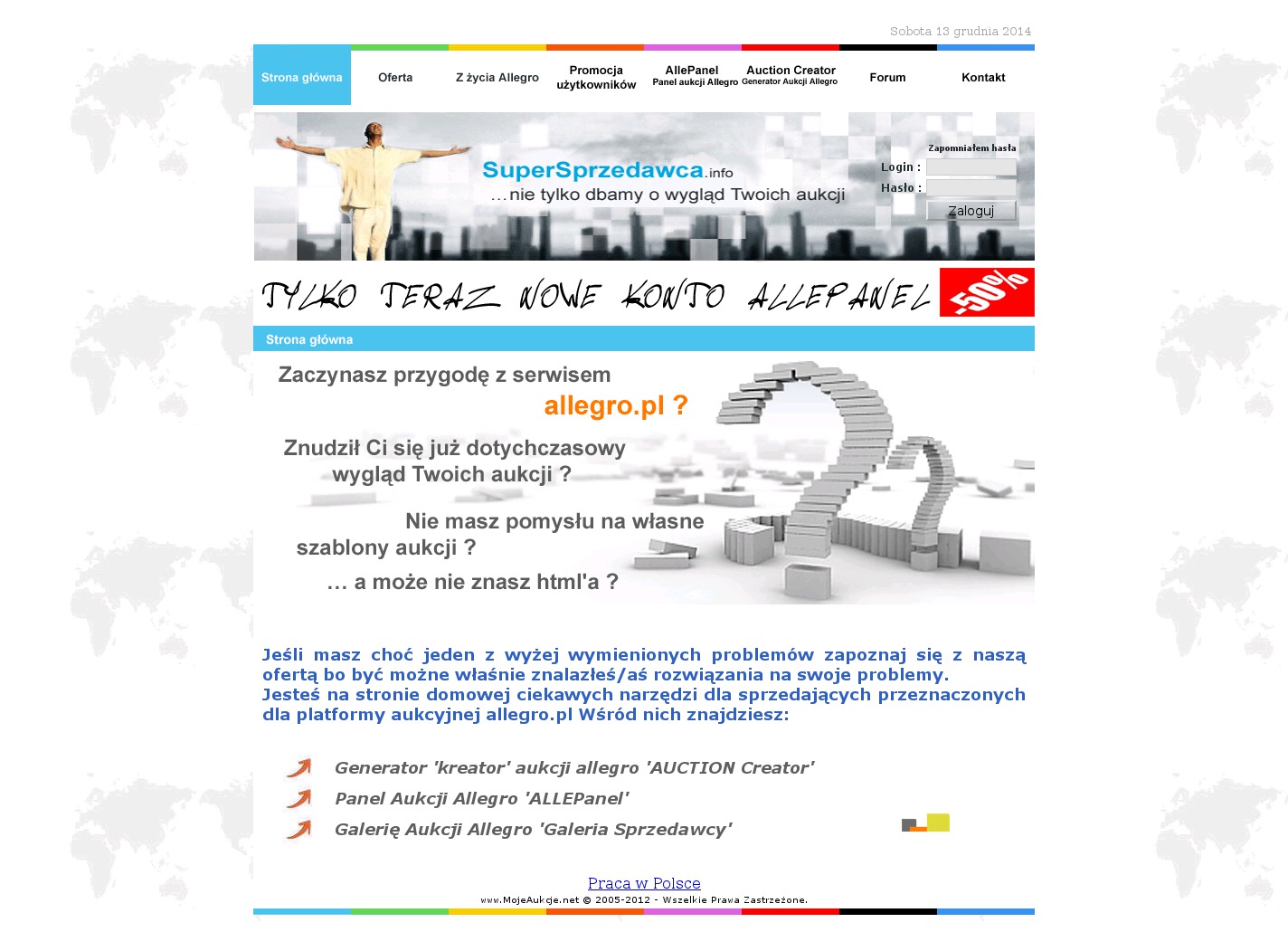 Sobota 13 grudnia 2014

Strona główna
Oferta
Z życia Allegro
Promocja użytkowników
AllePanel
Panel aukcji Allegro
Auction Creator
Generator Aukcji Allegro
Forum
Kontakt

SuperSprzedawca.info
…nie tylko dbamy o wygląd Twoich aukcji

Zapomniałem hasła
Login :
Hasło :
Zaloguj

TYLKO TERAZ NOWE KONTO ALLEPANEL -50%

Strona główna

Zaczynasz przygodę z serwisem allegro.pl ?

Znudził Ci się już dotychczasowy wygląd Twoich aukcji ?

Nie masz pomysłu na własne szablony aukcji ?

… a może nie znasz html'a ?

Jeśli masz choć jeden z wyżej wymienionych problemów zapoznaj się z naszą ofertą bo być możne właśnie znalazłeś/aś rozwiązania na swoje problemy.
Jesteś na stronie domowej ciekawych narzędzi dla sprzedających przeznaczonych dla platformy aukcyjnej allegro.pl Wśród nich znajdziesz:

Generator 'kreator' aukcji allegro 'AUCTION Creator'
Panel Aukcji Allegro 'ALLEPanel'
Galerię Aukcji Allegro 'Galeria Sprzedawcy'

Praca w Polsce
www.MojeAukcje.net © 2005-2012 - Wszelkie Prawa Zastrzeżone.